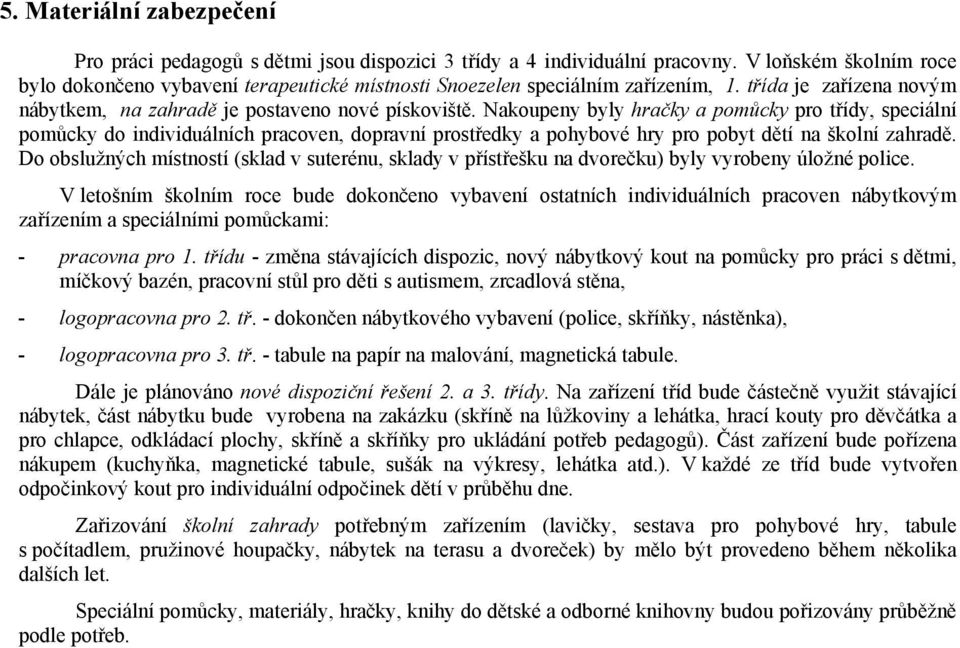 5. Materiální zabezpečení

Pro práci pedagogů s dětmi jsou dispozici 3 třídy a 4 individuální pracovny. V loňském školním roce bylo dokončeno vybavení terapeutické místnosti Snoezelen speciálním zařízením, 1. třída je zařízena novým nábytkem, na zahradě je postaveno nové pískoviště. Nakoupeny byly hračky a pomůcky pro třídy, speciální pomůcky do individuálních pracoven, dopravní prostředky a pohybové hry pro pobyt dětí na školní zahradě. Do obslužných místností (sklad v suterénu, sklady v přístřešku na dvorečku) byly vyrobeny úložné police.

V letošním školním roce bude dokončeno vybavení ostatních individuálních pracoven nábytkovým zařízením a speciálními pomůckami:

- pracovna pro 1. třídu - změna stávajících dispozic, nový nábytkový kout na pomůcky pro práci s dětmi, míčkový bazén, pracovní stůl pro děti s autismem, zrcadlová stěna,

- logopracovna pro 2. tř. - dokončen nábytkového vybavení (police, skříňky, nástěnka),

- logopracovna pro 3. tř. - tabule na papír na malování, magnetická tabule.

Dále je plánováno nové dispoziční řešení 2. a 3. třídy. Na zařízení tříd bude částečně využit stávající nábytek, část nábytku bude vyrobena na zakázku (skříně na lůžkoviny a lehátka, hrací kouty pro děvčátka a pro chlapce, odkládací plochy, skříně a skříňky pro ukládání potřeb pedagogů). Část zařízení bude pořízena nákupem (kuchyňka, magnetické tabule, sušák na výkresy, lehátka atd.). V každé ze tříd bude vytvořen odpočinkový kout pro individuální odpočinek dětí v průběhu dne.

Zařizování školní zahrady potřebným zařízením (lavičky, sestava pro pohybové hry, tabule s počítadlem, pružinové houpačky, nábytek na terasu a dvoreček) by mělo být provedeno během několika dalších let.

Speciální pomůcky, materiály, hračky, knihy do dětské a odborné knihovny budou pořizovány průběžně podle potřeb.